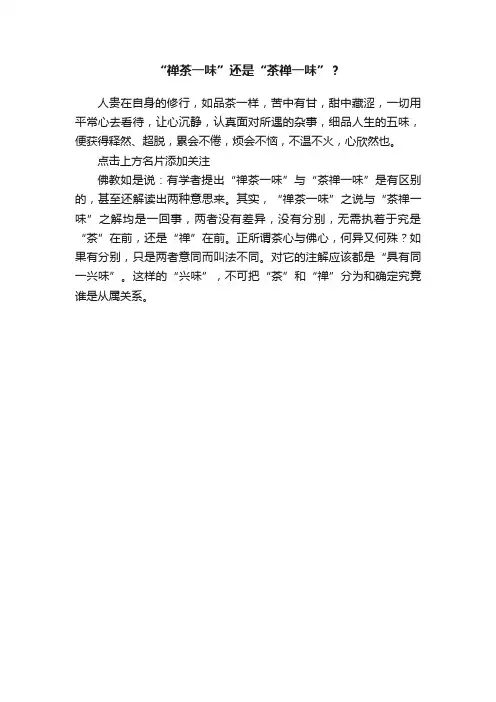 “禅茶一味”还是“茶禅一味”？

人贵在自身的修行，如品茶一样，苦中有甘，甜中藏涩，一切用平常心去看待，让心沉静，认真面对所遇的杂事，细品人生的五味，便获得释然、超脱，累会不倦，烦会不恼，不温不火，心欣然也。

点击上方名片添加关注

佛教如是说：有学者提出“禅茶一味”与“茶禅一味”是有区别的，甚至还解读出两种意思来。其实，“禅茶一味”之说与“茶禅一味”之解均是一回事，两者没有差异，没有分别，无需执着于究是“茶”在前，还是“禅”在前。正所谓茶心与佛心，何异又何殊？如果有分别，只是两者意同而叫法不同。对它的注解应该都是“具有同一兴味”。这样的“兴味”，不可把“茶”和“禅”分为和确定究竟谁是从属关系。